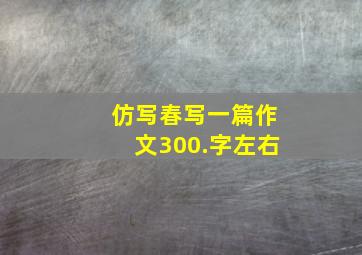 仿写春写一篇作文300.字左右